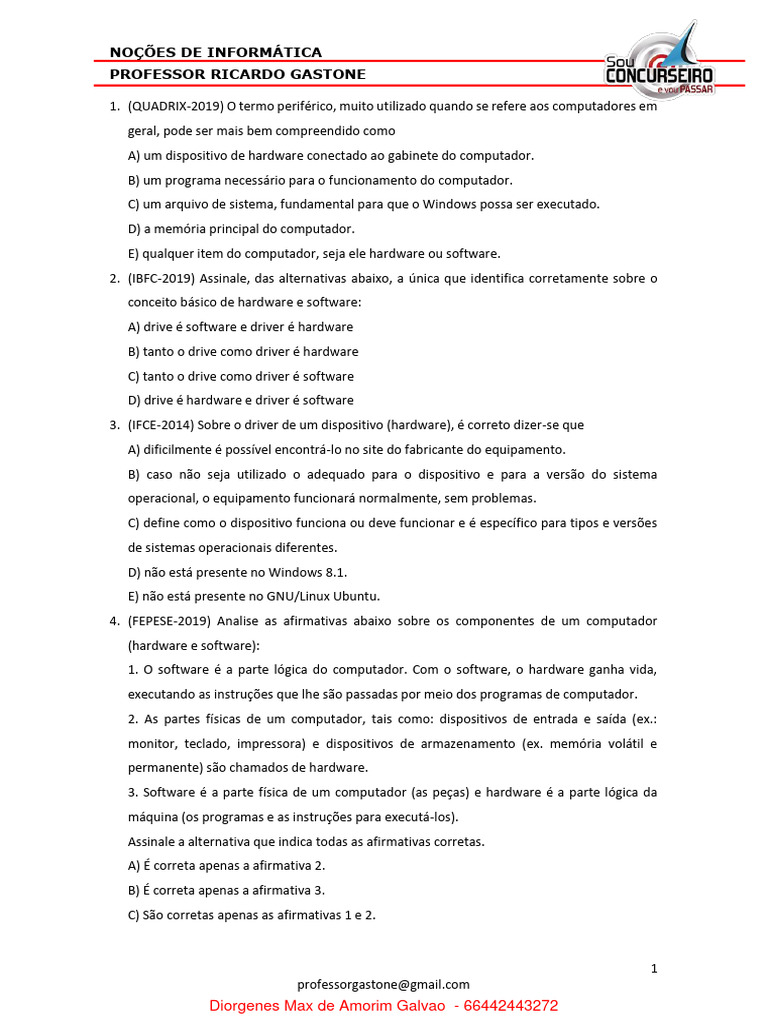 NOÇÕES DE INFORMÁTICA
PROFESSOR RICARDO GASTONE

Sou CONCURSEIRO e vou PASSAR

1. (QUADRIX-2019) O termo periférico, muito utilizado quando se refere aos computadores em geral, pode ser mais bem compreendido como

A) um dispositivo de hardware conectado ao gabinete do computador.

B) um programa necessário para o funcionamento do computador.

C) um arquivo de sistema, fundamental para que o Windows possa ser executado.

D) a memória principal do computador.

E) qualquer item do computador, seja ele hardware ou software.

2. (IBFC-2019) Assinale, das alternativas abaixo, a única que identifica corretamente sobre o conceito básico de hardware e software:

A) drive é software e driver é hardware

B) tanto o drive como driver é hardware

C) tanto o drive como driver é software

D) drive é hardware e driver é software

3. (IFCE-2014) Sobre o driver de um dispositivo (hardware), é correto dizer-se que

A) dificilmente é possível encontrá-lo no site do fabricante do equipamento.

B) caso não seja utilizado o adequado para o dispositivo e para a versão do sistema operacional, o equipamento funcionará normalmente, sem problemas.

C) define como o dispositivo funciona ou deve funcionar e é específico para tipos e versões de sistemas operacionais diferentes.

D) não está presente no Windows 8.1.

E) não está presente no GNU/Linux Ubuntu.

4. (FEPESE-2019) Analise as afirmativas abaixo sobre os componentes de um computador (hardware e software):

1. O software é a parte lógica do computador. Com o software, o hardware ganha vida, executando as instruções que lhe são passadas por meio dos programas de computador.

2. As partes físicas de um computador, tais como: dispositivos de entrada e saída (ex.: monitor, teclado, impressora) e dispositivos de armazenamento (ex. memória volátil e permanente) são chamados de hardware.

3. Software é a parte física de um computador (as peças) e hardware é a parte lógica da máquina (os programas e as instruções para executá-los).

Assinale a alternativa que indica todas as afirmativas corretas.

A) É correta apenas a afirmativa 2.

B) É correta apenas a afirmativa 3.

C) São corretas apenas as afirmativas 1 e 2.

1

professorgastone@gmail.com

Diorgenes Max de Amorim Galvao - 66442443272